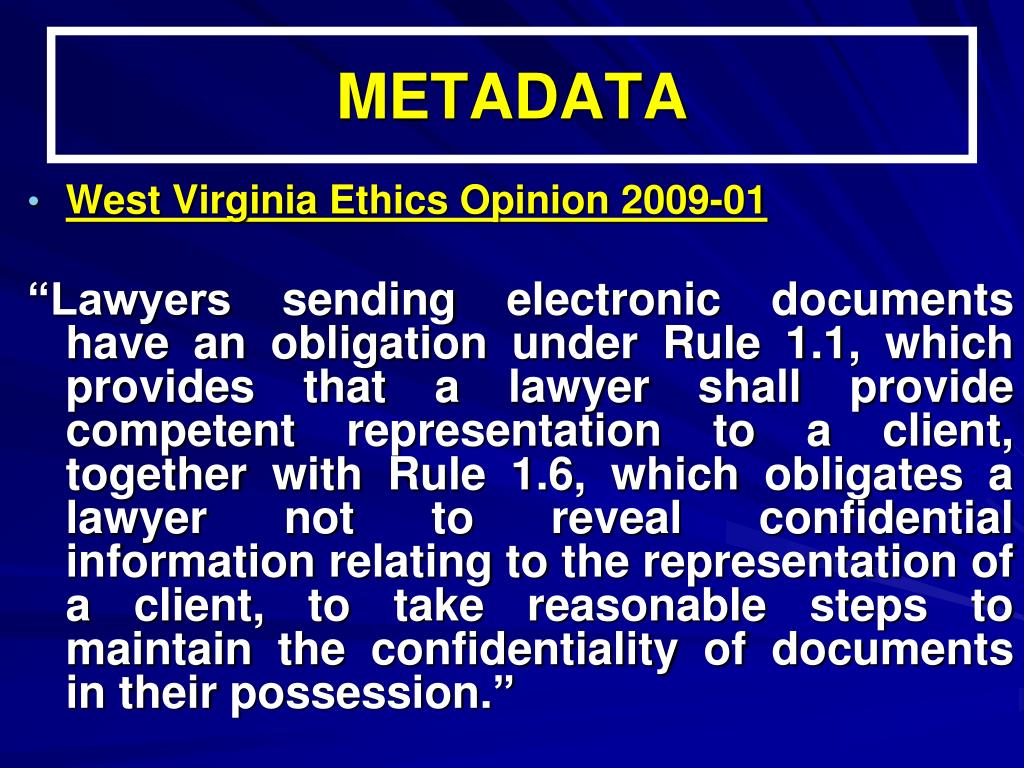 METADATA

• West Virginia Ethics Opinion 2009-01

“Lawyers sending electronic documents have an obligation under Rule 1.1, which provides that a lawyer shall provide competent representation to a client, together with Rule 1.6, which obligates a lawyer not to reveal confidential information relating to the representation of a client, to take reasonable steps to maintain the confidentiality of documents in their possession.”